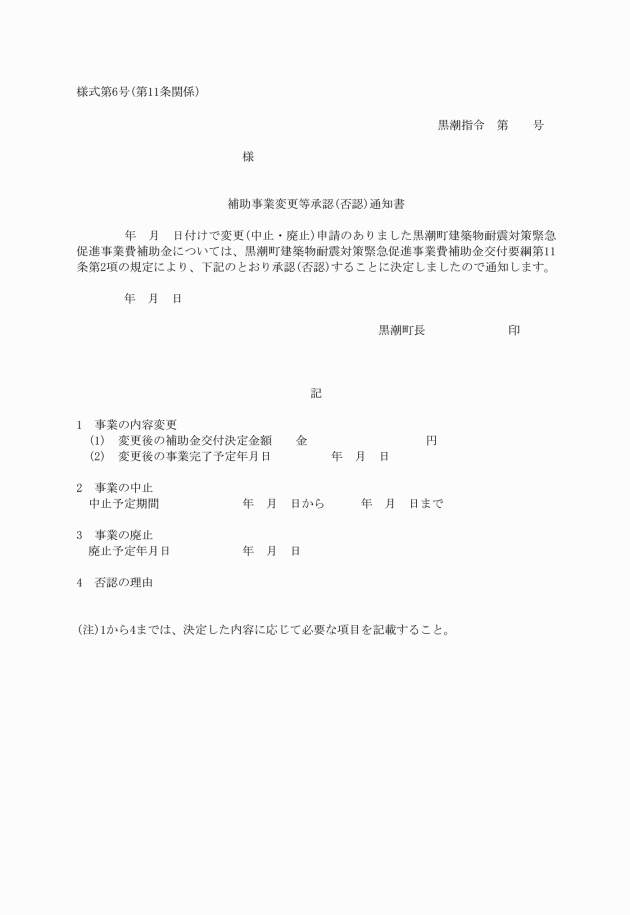 様式第6号(第11条関係)

黒潮指令　第　　号

様

補助事業変更等承認(否認)通知書

年　月　日付けで変更(中止・廃止)申請のありました黒潮町建築物耐震対策緊急促進事業費補助金については、黒潮町建築物耐震対策緊急促進事業費補助金交付要綱第11条第2項の規定により、下記のとおり承認(否認)することに決定しましたので通知します。

年　月　日

黒潮町長　　　　　印

記

1　事業の内容変更
(1)　変更後の補助金交付決定金額　　金　　　　　　円
(2)　変更後の事業完了予定年月日　　　年　月　日

2　事業の中止
中止予定期間　　　年　月　日から　　年　月　日まで

3　事業の廃止
廃止予定年月日　　　年　月　日

4　否認の理由

(注)1から4までは、決定した内容に応じて必要な項目を記載すること。